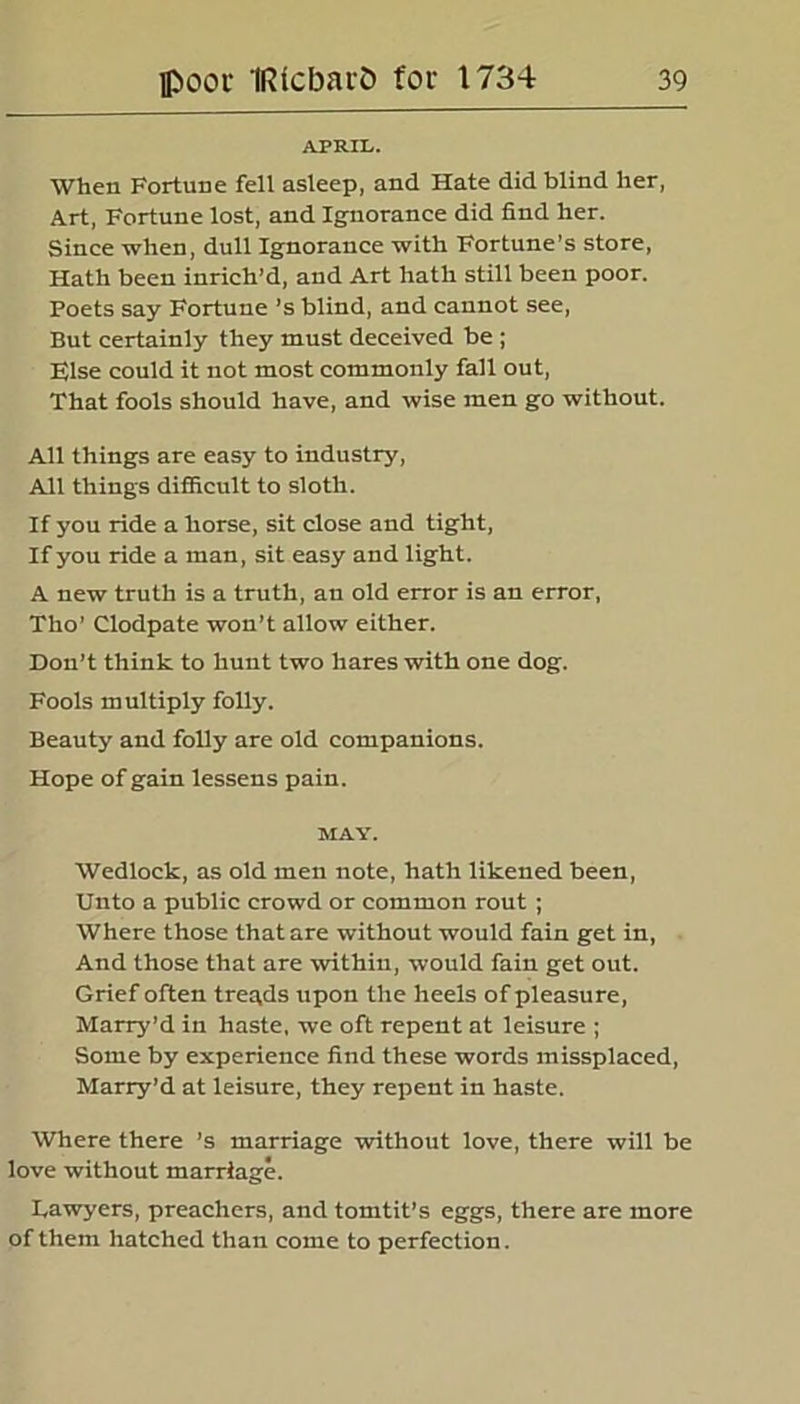 Poor Richard for 1734 39

APRIL.

When Fortune fell asleep, and Hate did blind her,
Art, Fortune lost, and Ignorance did find her.
Since when, dull Ignorance with Fortune's store,
Hath been inrich'd, and Art hath still been poor.
Poets say Fortune 's blind, and cannot see,
But certainly they must deceived be ;
Else could it not most commonly fall out,
That fools should have, and wise men go without.

All things are easy to industry,
All things difficult to sloth.

If you ride a horse, sit close and tight,
If you ride a man, sit easy and light.

A new truth is a truth, an old error is an error,
Tho' Clodpate won't allow either.

Don't think to hunt two hares with one dog.

Fools multiply folly.

Beauty and folly are old companions.

Hope of gain lessens pain.

MAY.

Wedlock, as old men note, hath likened been,
Unto a public crowd or common rout ;
Where those that are without would fain get in,
And those that are within, would fain get out.
Grief often treads upon the heels of pleasure,
Marry'd in haste, we oft repent at leisure ;
Some by experience find these words missplaced,
Marry'd at leisure, they repent in haste.

Where there 's marriage without love, there will be love without marriage.

Lawyers, preachers, and tomtit's eggs, there are more of them hatched than come to perfection.